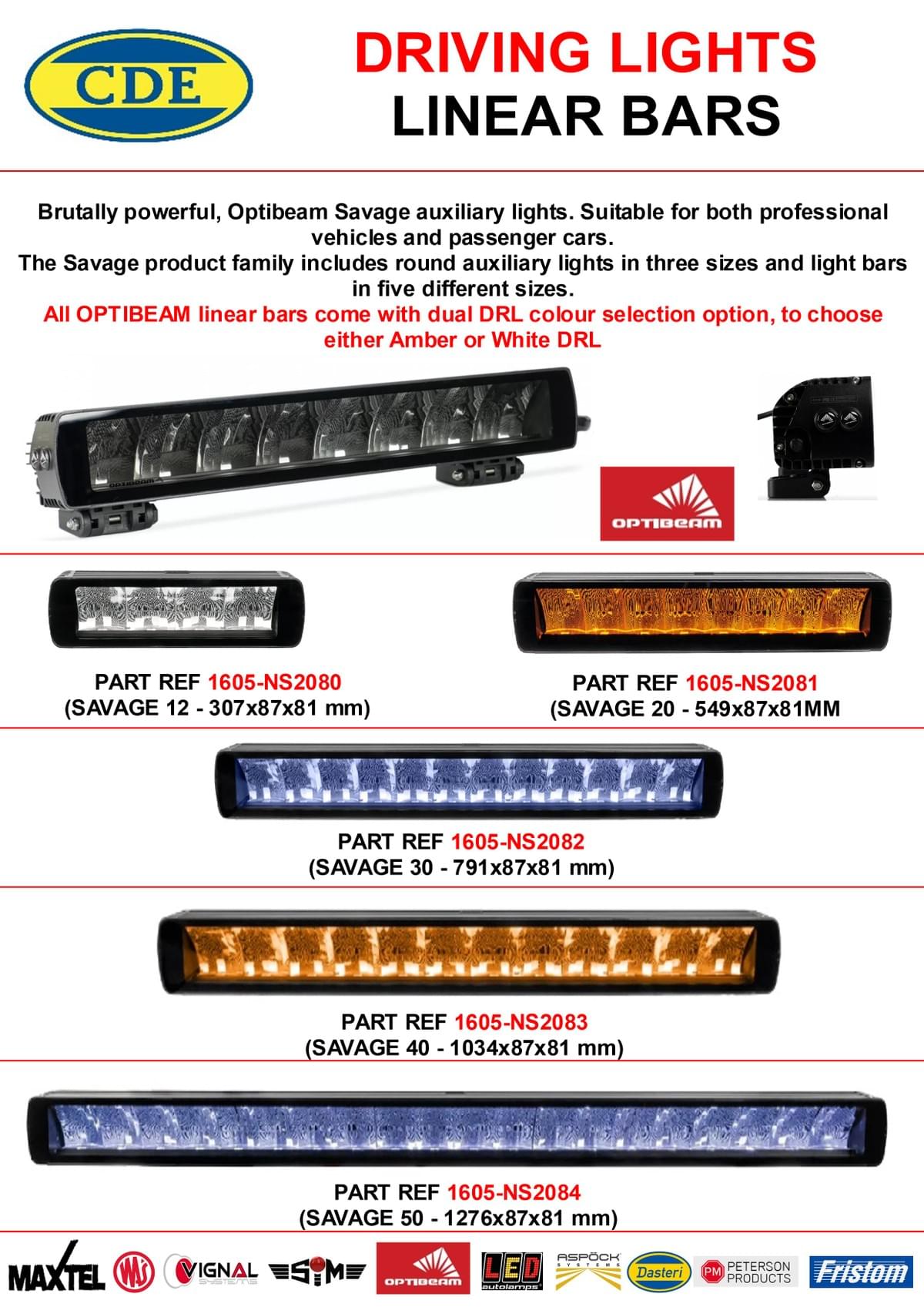 CDE

DRIVING LIGHTS
LINEAR BARS

Brutally powerful, Optibeam Savage auxiliary lights. Suitable for both professional vehicles and passenger cars.
The Savage product family includes round auxiliary lights in three sizes and light bars in five different sizes.
All OPTIBEAM linear bars come with dual DRL colour selection option, to choose either Amber or White DRL

OPTIBEAM

OPTIBEAM

PART REF 1605-NS2080
(SAVAGE 12 - 307x87x81 mm)

PART REF 1605-NS2081
(SAVAGE 20 - 549x87x81MM

PART REF 1605-NS2082
(SAVAGE 30 - 791x87x81 mm)

PART REF 1605-NS2083
(SAVAGE 40 - 1034x87x81 mm)

PART REF 1605-NS2084
(SAVAGE 50 - 1276x87x81 mm)

MAXTEL WAS VIGNAL SYSTEMS SIM OPTIBEAM LED autolamps ASPÖCK SYSTEMS Dasteri PM PETERSON PRODUCTS Fristom